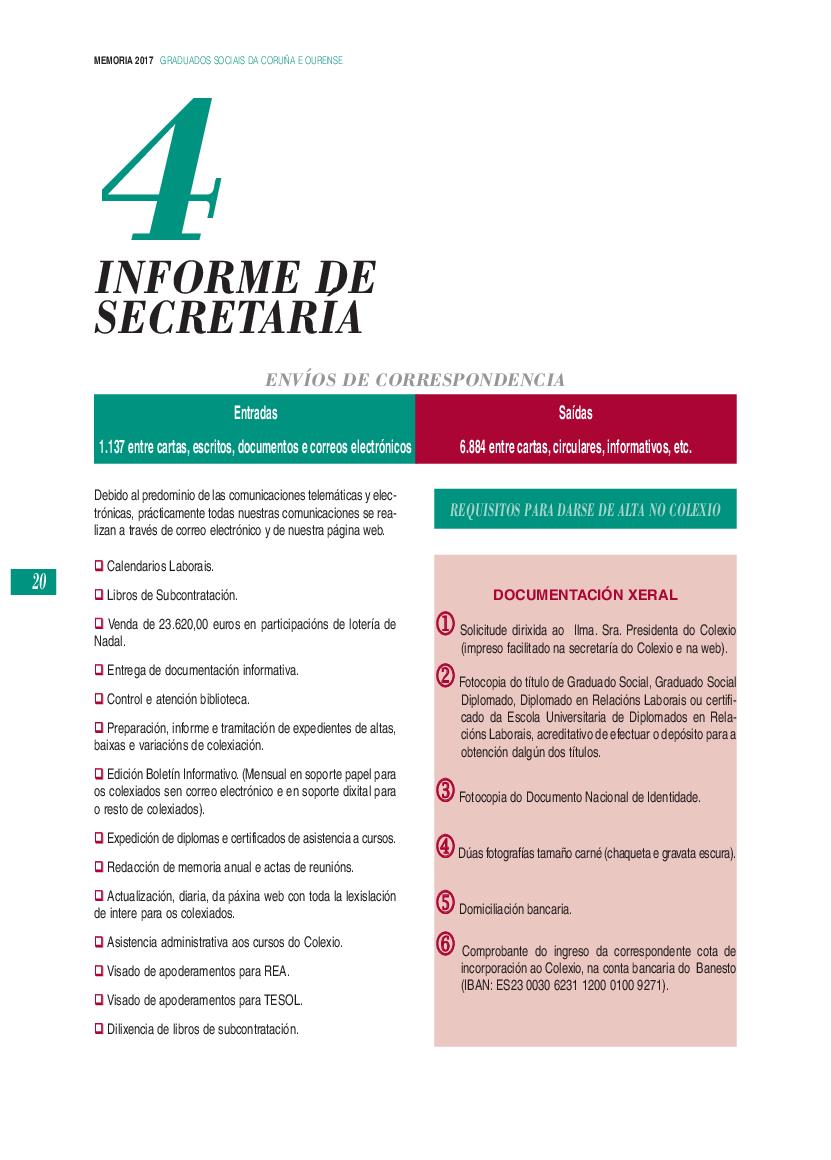 MEMORIA 2017 GRADUADOS SOCIAIS DA CORUÑA E OURENSE

4

INFORME DE SECRETARÍA

ENVÍOS DE CORRESPONDENCIA

| Entradas | Saídas |
|---|---|
| 1.137 entre cartas, escritos, documentos e correos electrónicos | 6.884 entre cartas, circulares, informativos, etc. |

Debido al predominio de las comunicaciones telemáticas y electrónicas, prácticamente todas nuestras comunicaciones se realizan a través de correo electrónico y de nuestra página web.

20

❑ Calendarios Laborais.

❑ Libros de Subcontratación.

❑ Venda de 23.620,00 euros en participacións de lotería de Nadal.

❑ Entrega de documentación informativa.

❑ Control e atención biblioteca.

❑ Preparación, informe e tramitación de expedientes de altas, baixas e variacións de colexiación.

❑ Edición Boletín Informativo. (Mensual en soporte papel para os colexiados sen correo electrónico e en soporte dixital para o resto de colexiados).

❑ Expedición de diplomas e certificados de asistencia a cursos.

❑ Redacción de memoria anual e actas de reunións.

❑ Actualización, diaria, da páxina web con toda la lexislación de intere para os colexiados.

❑ Asistencia administrativa aos cursos do Colexio.

❑ Visado de apoderamentos para REA.

❑ Visado de apoderamentos para TESOL.

❑ Dilixencia de libros de subcontratación.

REQUISITOS PARA DARSE DE ALTA NO COLEXIO

DOCUMENTACIÓN XERAL

① Solicitude dirixida ao Ilma. Sra. Presidenta do Colexio (impreso facilitado na secretaría do Colexio e na web).

② Fotocopia do título de Graduado Social, Graduado Social Diplomado, Diplomado en Relacións Laborais ou certificado da Escola Universitaria de Diplomados en Relacións Laborais, acreditativo de efectuar o depósito para a obtención dalgún dos títulos.

③ Fotocopia do Documento Nacional de Identidade.

④ Dúas fotografías tamaño carné (chaqueta e gravata escura).

⑤ Domiciliación bancaria.

⑥ Comprobante do ingreso da correspondente cota de incorporación ao Colexio, na conta bancaria do Banesto (IBAN: ES23 0030 6231 1200 0100 9271).